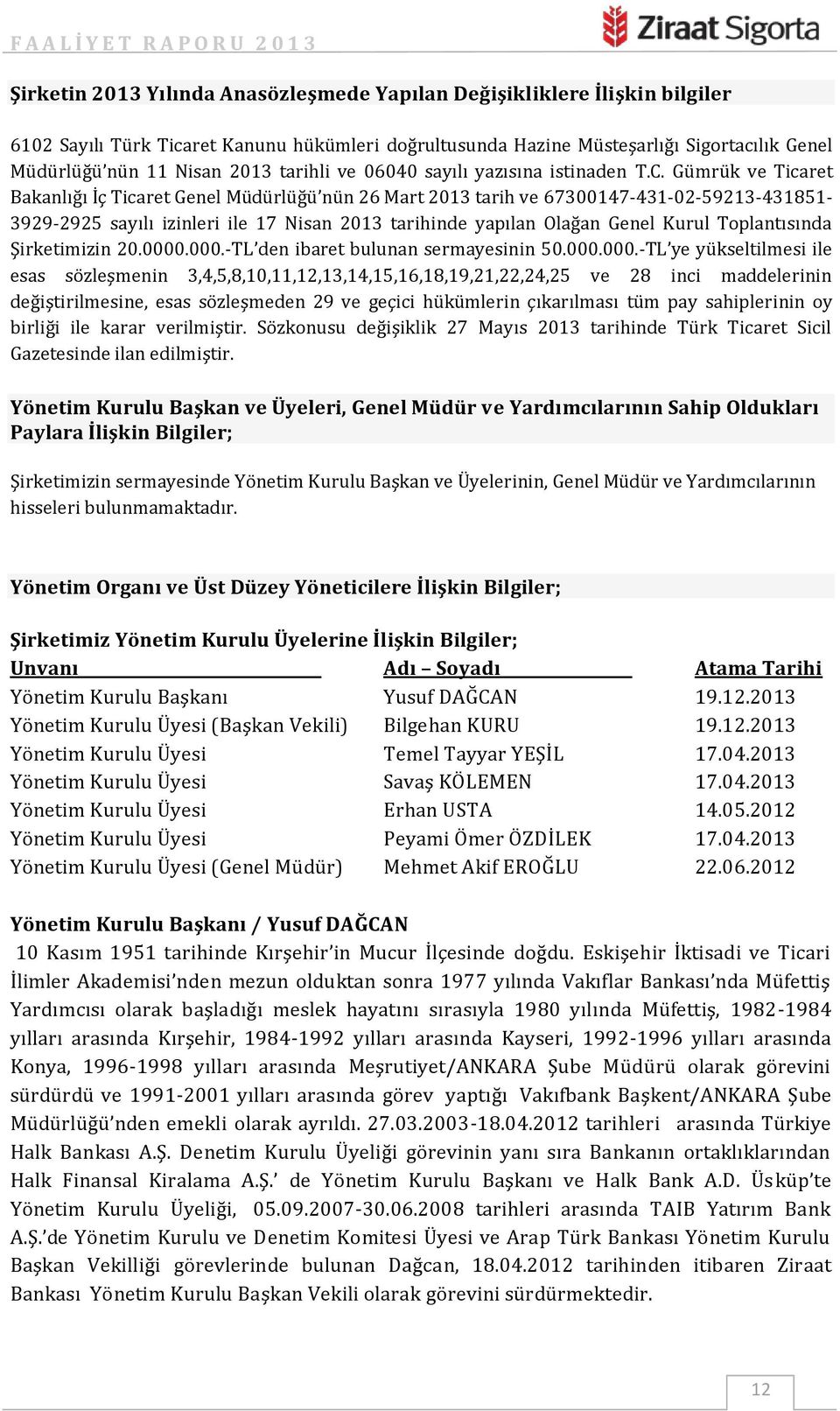 FAALİYET RAPORU 2013

Ziraat Sigorta

Şirketin 2013 Yılında Anasözleşmede Yapılan Değişikliklere İlişkin bilgiler

6102 Sayılı Türk Ticaret Kanunu hükümleri doğrultusunda Hazine Müsteşarlığı Sigortacılık Genel Müdürlüğü'nün 11 Nisan 2013 tarihli ve 06040 sayılı yazısına istinaden T.C. Gümrük ve Ticaret Bakanlığı İç Ticaret Genel Müdürlüğü'nün 26 Mart 2013 tarih ve 67300147-431-02-59213-431851-3929-2925 sayılı izinleri ile 17 Nisan 2013 tarihinde yapılan Olağan Genel Kurul Toplantısında Şirketimizin 20.0000.000.-TL'den ibaret bulunan sermayesinin 50.000.000.-TL'ye yükseltilmesi ile esas sözleşmenin 3,4,5,8,10,11,12,13,14,15,16,18,19,21,22,24,25 ve 28 inci maddelerinin değiştirilmesine, esas sözleşmeden 29 ve geçici hükümlerin çıkarılması tüm pay sahiplerinin oy birliği ile karar verilmiştir. Sözkonusu değişiklik 27 Mayıs 2013 tarihinde Türk Ticaret Sicil Gazetesinde ilan edilmiştir.

Yönetim Kurulu Başkan ve Üyeleri, Genel Müdür ve Yardımcılarının Sahip Oldukları Paylara İlişkin Bilgiler;

Şirketimizin sermayesinde Yönetim Kurulu Başkan ve Üyelerinin, Genel Müdür ve Yardımcılarının hisseleri bulunmamaktadır.

Yönetim Organı ve Üst Düzey Yöneticilere İlişkin Bilgiler;

Şirketimiz Yönetim Kurulu Üyelerine İlişkin Bilgiler;

| Unvanı | Adı – Soyadı | Atama Tarihi |
|---|---|---|
| Yönetim Kurulu Başkanı | Yusuf DAĞCAN | 19.12.2013 |
| Yönetim Kurulu Üyesi (Başkan Vekili) | Bilgehan KURU | 19.12.2013 |
| Yönetim Kurulu Üyesi | Temel Tayyar YEŞİL | 17.04.2013 |
| Yönetim Kurulu Üyesi | Savaş KÖLEMEN | 17.04.2013 |
| Yönetim Kurulu Üyesi | Erhan USTA | 14.05.2012 |
| Yönetim Kurulu Üyesi | Peyami Ömer ÖZDİLEK | 17.04.2013 |
| Yönetim Kurulu Üyesi (Genel Müdür) | Mehmet Akif EROĞLU | 22.06.2012 |

Yönetim Kurulu Başkanı / Yusuf DAĞCAN

10 Kasım 1951 tarihinde Kırşehir'in Mucur İlçesinde doğdu. Eskişehir İktisadi ve Ticari İlimler Akademisi'nden mezun olduktan sonra 1977 yılında Vakıflar Bankası'nda Müfettiş Yardımcısı olarak başladığı meslek hayatını sırasıyla 1980 yılında Müfettiş, 1982-1984 yılları arasında Kırşehir, 1984-1992 yılları arasında Kayseri, 1992-1996 yılları arasında Konya, 1996-1998 yılları arasında Meşrutiyet/ANKARA Şube Müdürü olarak görevini sürdürdü ve 1991-2001 yılları arasında görev yaptığı Vakıfbank Başkent/ANKARA Şube Müdürlüğü'nden emekli olarak ayrıldı. 27.03.2003-18.04.2012 tarihleri arasında Türkiye Halk Bankası A.Ş. Denetim Kurulu Üyeliği görevinin yanı sıra Bankanın ortaklıklarından Halk Finansal Kiralama A.Ş.' de Yönetim Kurulu Başkanı ve Halk Bank A.D. Üsküp'te Yönetim Kurulu Üyeliği, 05.09.2007-30.06.2008 tarihleri arasında TAIB Yatırım Bank A.Ş.'de Yönetim Kurulu ve Denetim Komitesi Üyesi ve Arap Türk Bankası Yönetim Kurulu Başkan Vekilliği görevlerinde bulunan Dağcan, 18.04.2012 tarihinden itibaren Ziraat Bankası Yönetim Kurulu Başkan Vekili olarak görevini sürdürmektedir.

12